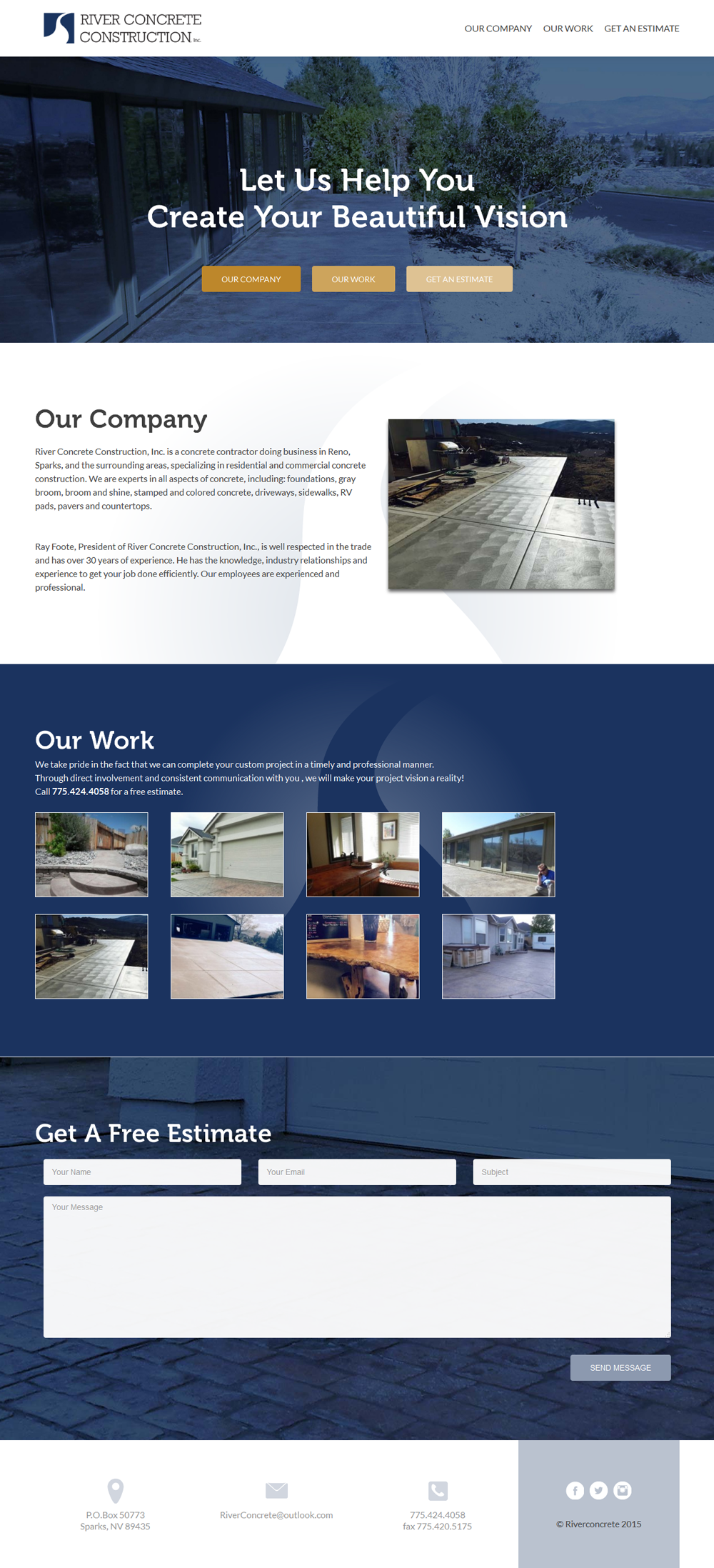 RIVER CONCRETE CONSTRUCTION Inc.

OUR COMPANY OUR WORK GET AN ESTIMATE

Let Us Help You
Create Your Beautiful Vision

OUR COMPANY OUR WORK GET AN ESTIMATE

Our Company

River Concrete Construction, Inc. is a concrete contractor doing business in Reno, Sparks, and the surrounding areas, specializing in residential and commercial concrete construction. We are experts in all aspects of concrete, including: foundations, gray broom, broom and shine, stamped and colored concrete, driveways, sidewalks, RV pads, pavers and countertops.

Ray Foote, President of River Concrete Construction, Inc., is well respected in the trade and has over 30 years of experience. He has the knowledge, industry relationships and experience to get your job done efficiently. Our employees are experienced and professional.

Our Work

We take pride in the fact that we can complete your custom project in a timely and professional manner. Through direct involvement and consistent communication with you , we will make your project vision a reality! Call 775.424.4058 for a free estimate.

Get A Free Estimate

Your Name
Your Email
Subject
Your Message

SEND MESSAGE

P.O.Box 50773
Sparks, NV 89435

RiverConcrete@outlook.com

775.424.4058
fax 775.420.5175

© Riverconcrete 2015